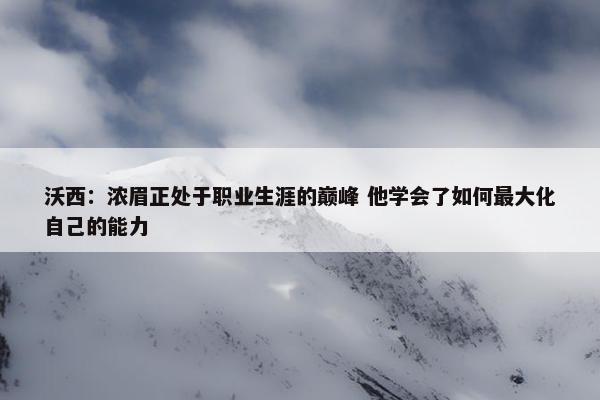 沃西：浓眉正处于职业生涯的巅峰 他学会了如何最大化自己的能力